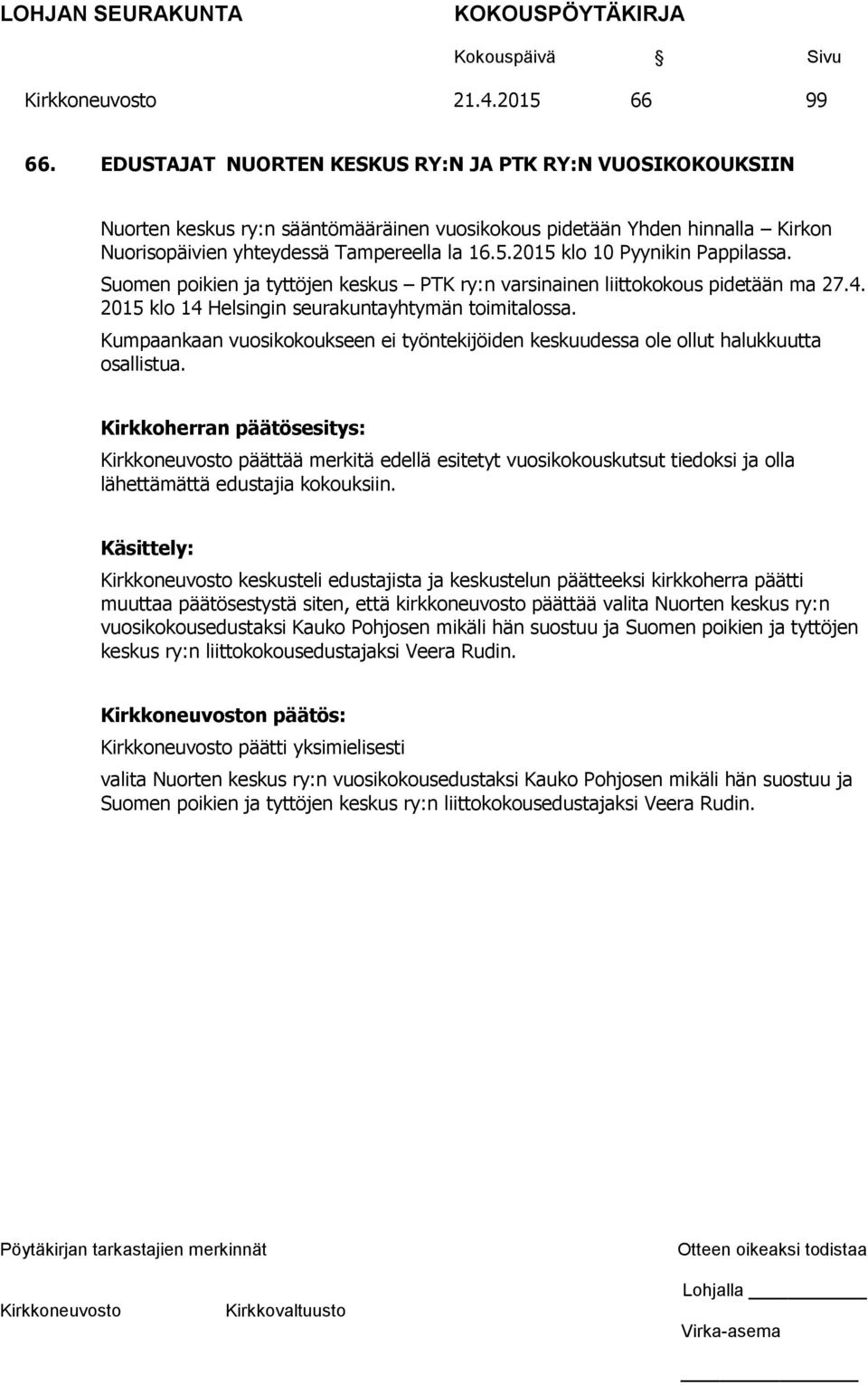 LOHJAN SEURAKUNTA KOKOUSPÖYTÄKIRJA

Kokouspäivä § Sivu

Kirkkoneuvosto 21.4.2015 66 99

66. EDUSTAJAT NUORTEN KESKUS RY:N JA PTK RY:N VUOSIKOKOUKSIIN

Nuorten keskus ry:n sääntömääräinen vuosikokous pidetään Yhden hinnalla – Kirkon Nuorisopäivien yhteydessä Tampereella la 16.5.2015 klo 10 Pyynikin Pappilassa.

Suomen poikien ja tyttöjen keskus – PTK ry:n varsinainen liittokokous pidetään ma 27.4. 2015 klo 14 Helsingin seurakuntayhtymän toimitalossa.

Kumpaankaan vuosikokoukseen ei työntekijöiden keskuudessa ole ollut halukkuutta osallistua.

Kirkkoherran päätösesitys:

Kirkkoneuvosto päättää merkitä edellä esitetyt vuosikokouskutsut tiedoksi ja olla lähettämättä edustajia kokouksiin.

Käsittely:

Kirkkoneuvosto keskusteli edustajista ja keskustelun päätteeksi kirkkoherra päätti muuttaa päätösestystä siten, että kirkkoneuvosto päättää valita Nuorten keskus ry:n vuosikokousedustaksi Kauko Pohjosen mikäli hän suostuu ja Suomen poikien ja tyttöjen keskus ry:n liittokokousedustajaksi Veera Rudin.

Kirkkoneuvoston päätös:

Kirkkoneuvosto päätti yksimielisesti

valita Nuorten keskus ry:n vuosikokousedustaksi Kauko Pohjosen mikäli hän suostuu ja Suomen poikien ja tyttöjen keskus ry:n liittokokousedustajaksi Veera Rudin.

Pöytäkirjan tarkastajien merkinnät

Kirkkoneuvosto Kirkkovaltuusto

Otteen oikeaksi todistaa

Lohjalla

Virka-asema